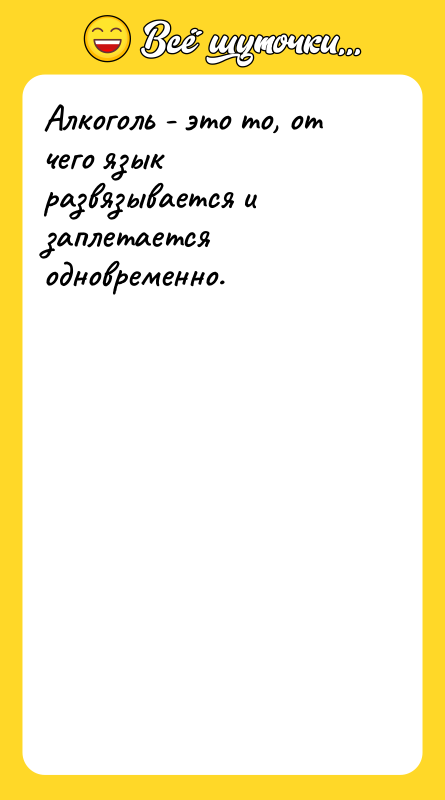 Всё шуточки...

Алкоголь - это то, от чего язык развязывается и заплетается одновременно.